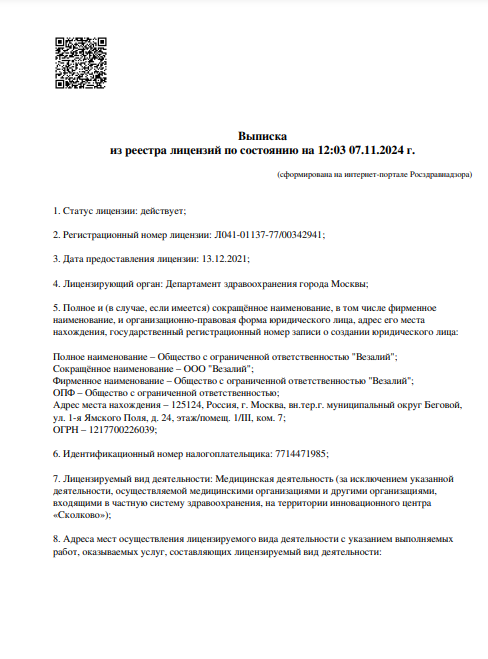 Выписка
из реестра лицензий по состоянию на 12:03 07.11.2024 г.

(сформирована на интернет-портале Росздравнадзора)

1. Статус лицензии: действует;

2. Регистрационный номер лицензии: Л041-01137-77/00342941;

3. Дата предоставления лицензии: 13.12.2021;

4. Лицензирующий орган: Департамент здравоохранения города Москвы;

5. Полное и (в случае, если имеется) сокращённое наименование, в том числе фирменное наименование, и организационно-правовая форма юридического лица, адрес его места нахождения, государственный регистрационный номер записи о создании юридического лица:

Полное наименование – Общество с ограниченной ответственностью "Везалий";
Сокращённое наименование – ООО "Везалий";
Фирменное наименование – Общество с ограниченной ответственностью "Везалий";
ОПФ – Общество с ограниченной ответственностью;
Адрес места нахождения – 125124, Россия, г. Москва, вн.тер.г. муниципальный округ Беговой, ул. 1-я Ямского Поля, д. 24, этаж/помещ. 1/III, ком. 7;
ОГРН – 1217700226039;

6. Идентификационный номер налогоплательщика: 7714471985;

7. Лицензируемый вид деятельности: Медицинская деятельность (за исключением указанной деятельности, осуществляемой медицинскими организациями и другими организациями, входящими в частную систему здравоохранения, на территории инновационного центра «Сколково»);

8. Адреса мест осуществления лицензируемого вида деятельности с указанием выполняемых работ, оказываемых услуг, составляющих лицензируемый вид деятельности: